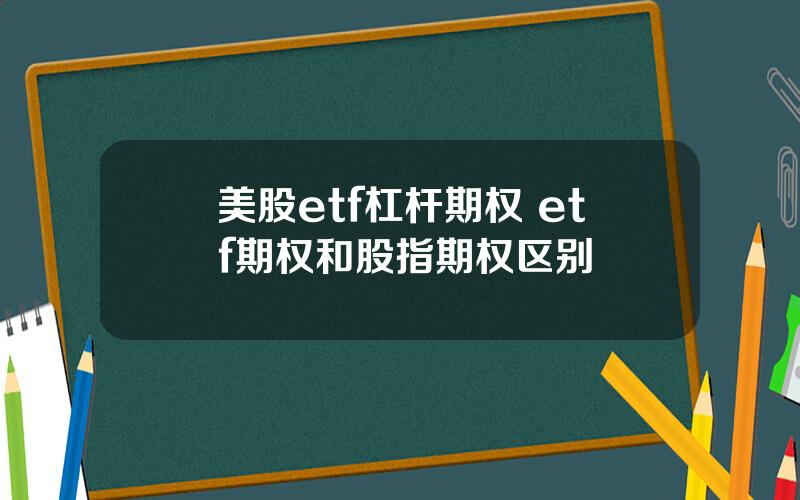 美股etf杠杆期权 etf期权和股指期权区别